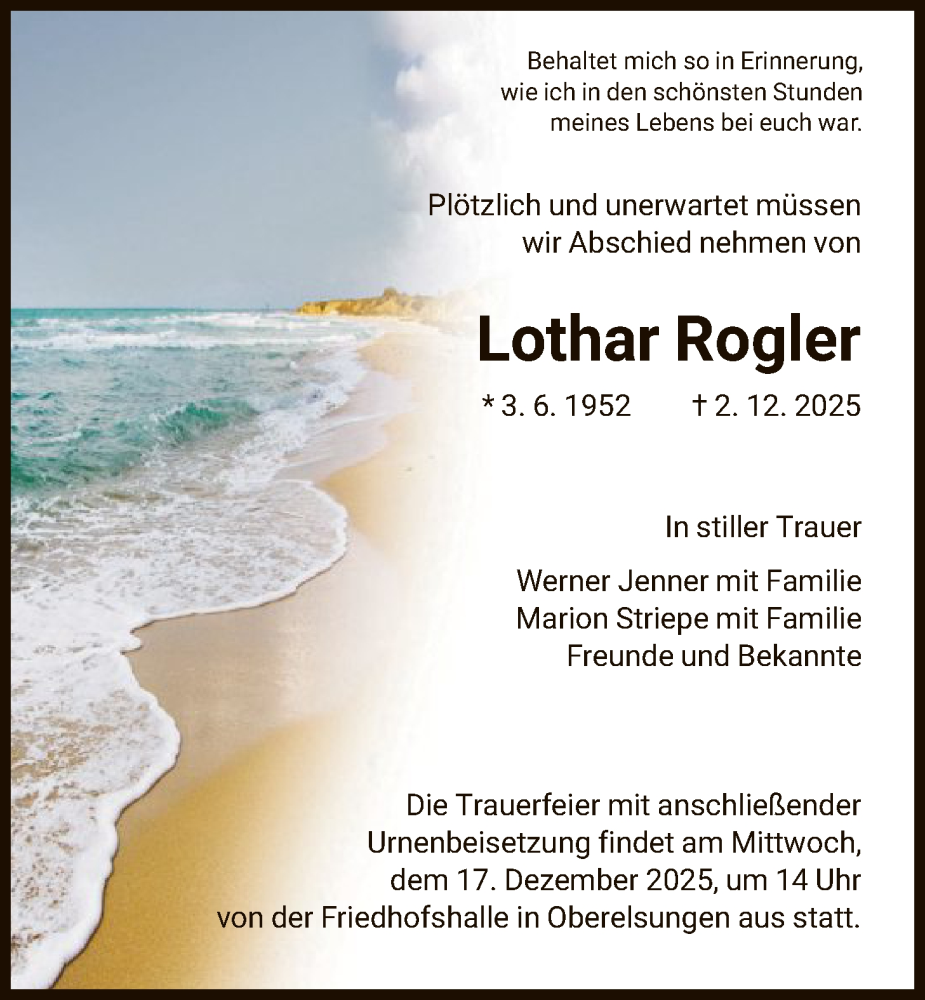 Behaltet mich so in Erinnerung, wie ich in den schönsten Stunden meines Lebens bei euch war.

Plötzlich und unerwartet müssen wir Abschied nehmen von

Lothar Rogler

* 3. 6. 1952 † 2. 12. 2025

In stiller Trauer

Werner Jenner mit Familie
Marion Striepe mit Familie
Freunde und Bekannte

Die Trauerfeier mit anschließender Urnenbeisetzung findet am Mittwoch, dem 17. Dezember 2025, um 14 Uhr von der Friedhofshalle in Oberelsungen aus statt.